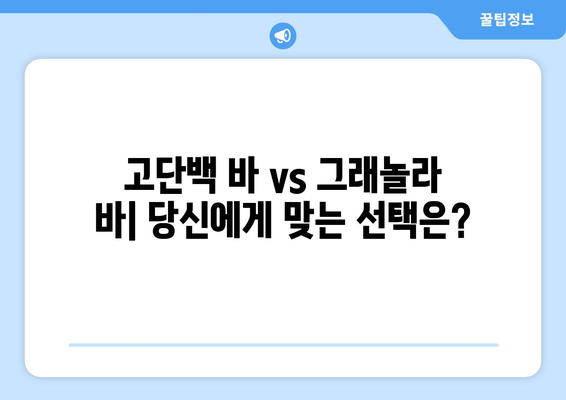 꿀팁정보

고단백 바 vs 그래놀라 바| 당신에게 맞는 선택은?